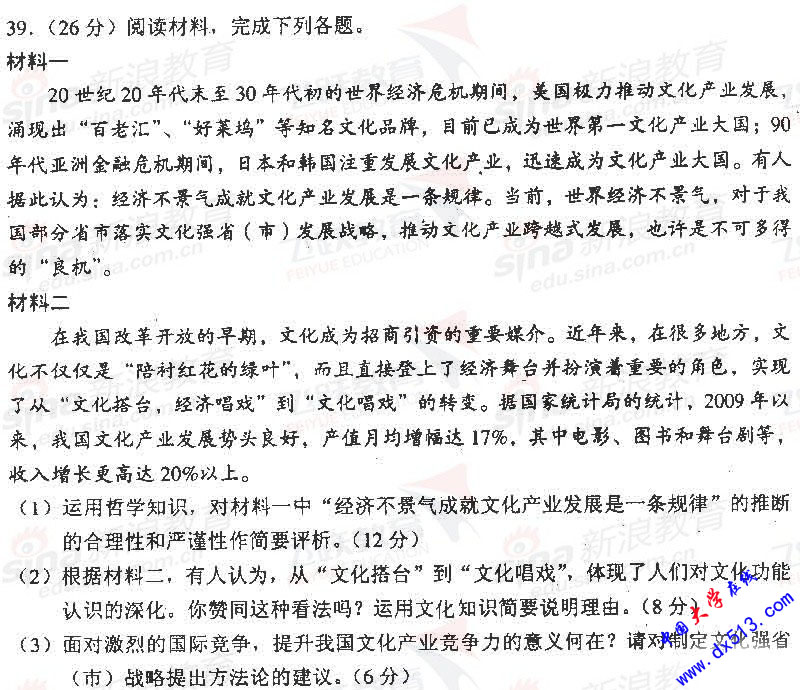 39.（26分）阅读材料，完成下列各题。

材料一

20世纪20年代末至30年代初的世界经济危机期间，美国极力推动文化产业发展，涌现出“百老汇”、“好莱坞”等知名文化品牌，目前已成为世界第一文化产业大国；90年代亚洲金融危机期间，日本和韩国注重发展文化产业，迅速成为文化产业大国。有人据此认为：经济不景气成就文化产业发展是一条规律。当前，世界经济不景气，对于我国部分省市落实文化强省（市）发展战略，推动文化产业跨越式发展，也许是不可多得的“良机”。

材料二

在我国改革开放的早期，文化成为招商引资的重要媒介。近年来，在很多地方，文化不仅仅是“陪衬红花的绿叶”，而且直接登上了经济舞台并扮演着重要的角色，实现了从“文化搭台，经济唱戏”到“文化唱戏”的转变。据国家统计局的统计，2009年以来，我国文化产业发展势头良好，产值月均增幅达17%，其中电影、图书和舞台剧等，收入增长更高达20%以上。

（1）运用哲学知识，对材料一中“经济不景气成就文化产业发展是一条规律”的推断的合理性和严谨性作简要评析。（12分）

（2）根据材料二，有人认为，从“文化搭台”到“文化唱戏”，体现了人们对文化功能认识的深化。你赞同这种看法吗？运用文化知识简要说明理由。（8分）

（3）面对激烈的国际竞争，提升我国文化产业竞争力的意义何在？请对制定文化强省（市）战略提出方法论的建议。（6分）

新浪教育 sina edu.sina.com.cn 飞跃教育 FEIYUE EDUCATION

中国大学在线 www.dx513.com